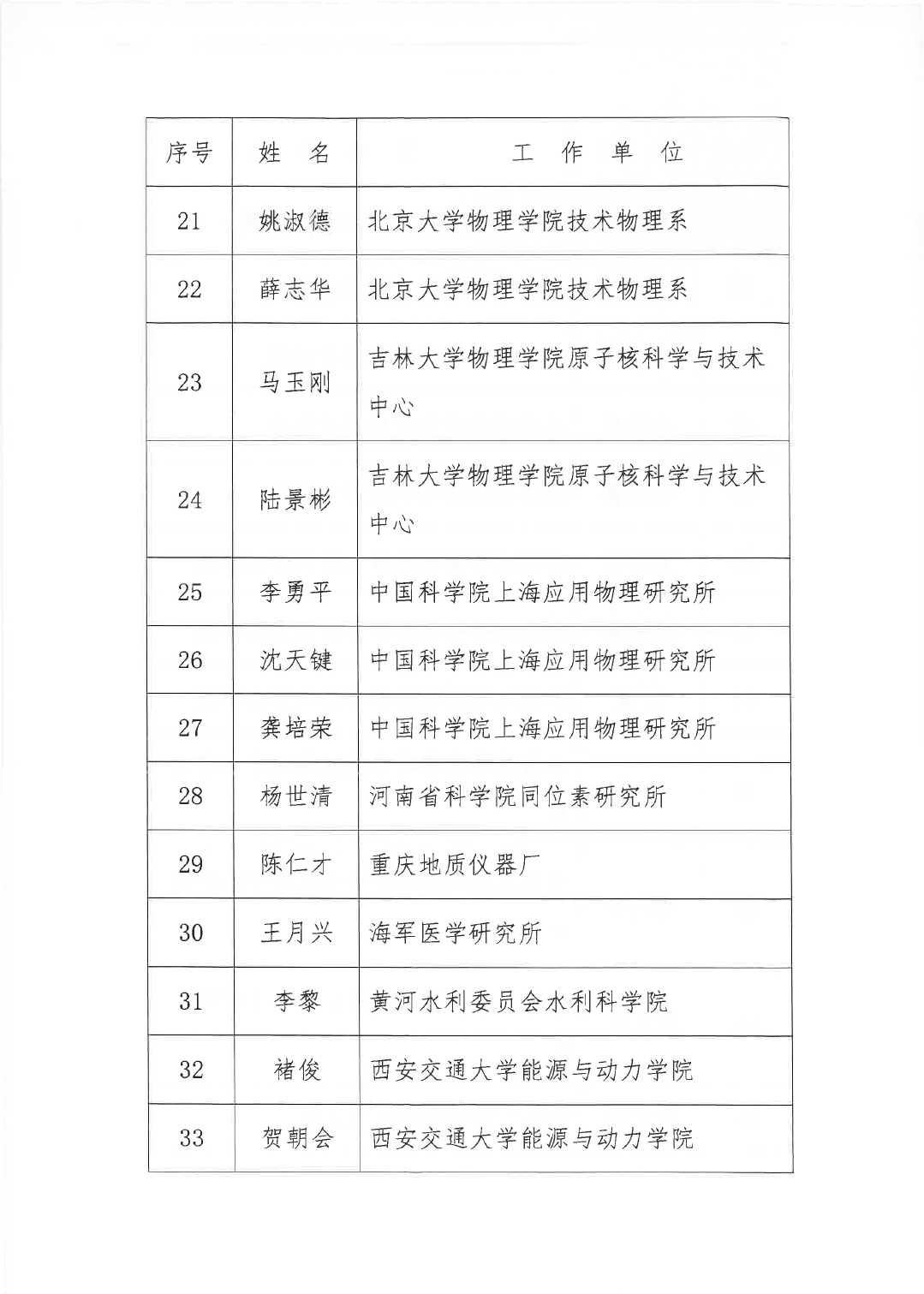 | 序号 | 姓　名 | 工　作　单　位 |
|---|---|---|
| 21 | 姚淑德 | 北京大学物理学院技术物理系 |
| 22 | 薛志华 | 北京大学物理学院技术物理系 |
| 23 | 马玉刚 | 吉林大学物理学院原子核科学与技术中心 |
| 24 | 陆景彬 | 吉林大学物理学院原子核科学与技术中心 |
| 25 | 李勇平 | 中国科学院上海应用物理研究所 |
| 26 | 沈天键 | 中国科学院上海应用物理研究所 |
| 27 | 龚培荣 | 中国科学院上海应用物理研究所 |
| 28 | 杨世清 | 河南省科学院同位素研究所 |
| 29 | 陈仁才 | 重庆地质仪器厂 |
| 30 | 王月兴 | 海军医学研究所 |
| 31 | 李黎 | 黄河水利委员会水利科学院 |
| 32 | 褚俊 | 西安交通大学能源与动力学院 |
| 33 | 贺朝会 | 西安交通大学能源与动力学院 |